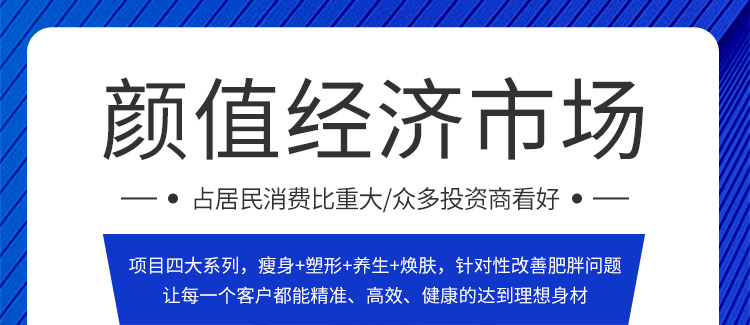 颜值经济市场

— • 占居民消费比重大/众多投资商看好 • —

项目四大系列，瘦身+塑形+养生+焕肤，针对性改善肥胖问题
让每一个客户都能精准、高效、健康的达到理想身材